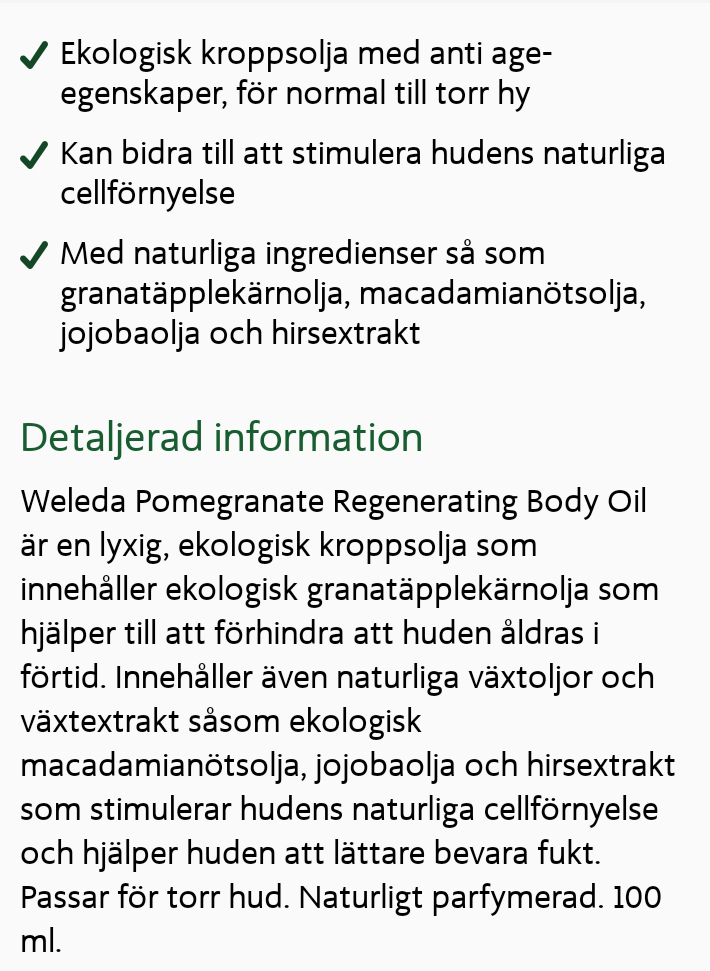 ✓ Ekologisk kroppsolja med anti age-egenskaper, för normal till torr hy

✓ Kan bidra till att stimulera hudens naturliga cellförnyelse

✓ Med naturliga ingredienser så som granatäpplekärnolja, macadamianötsolja, jojobaolja och hirsextrakt

Detaljerad information

Weleda Pomegranate Regenerating Body Oil är en lyxig, ekologisk kroppsolja som innehåller ekologisk granatäpplekärnolja som hjälper till att förhindra att huden åldras i förtid. Innehåller även naturliga växtoljor och växtextrakt såsom ekologisk macadamianötsolja, jojobaolja och hirsextrakt som stimulerar hudens naturliga cellförnyelse och hjälper huden att lättare bevara fukt. Passar för torr hud. Naturligt parfymerad. 100 ml.